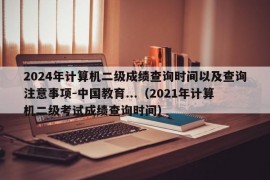 2024年计算机二级成绩查询时间以及查询注意事项-中国教育...（2021年计算机二级考试成绩查询时间）